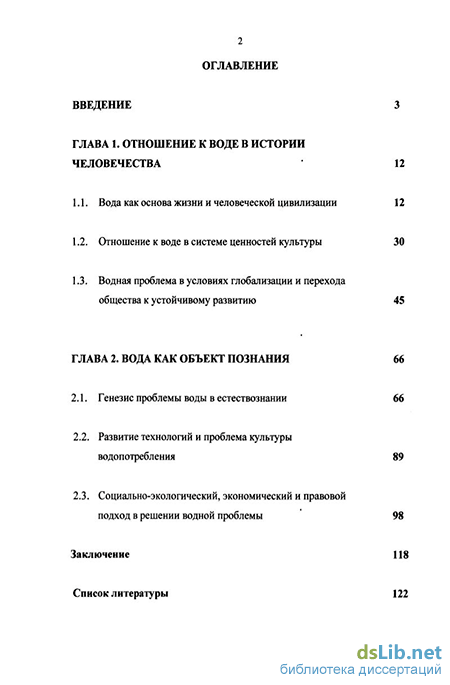 2

ОГЛАВЛЕНИЕ

ВВЕДЕНИЕ 3

ГЛАВА 1. ОТНОШЕНИЕ К ВОДЕ В ИСТОРИИ ЧЕЛОВЕЧЕСТВА 12

1.1. Вода как основа жизни и человеческой цивилизации 12

1.2. Отношение к воде в системе ценностей культуры 30

1.3. Водная проблема в условиях глобализации и перехода общества к устойчивому развитию 45

ГЛАВА 2. ВОДА КАК ОБЪЕКТ ПОЗНАНИЯ 66

2.1. Генезис проблемы воды в естествознании 66

2.2. Развитие технологий и проблема культуры водопотребления 89

2.3. Социально-экологический, экономический и правовой подход в решении водной проблемы 98

Заключение 118

Список литературы 122

dsLib.net
библиотека диссертаций